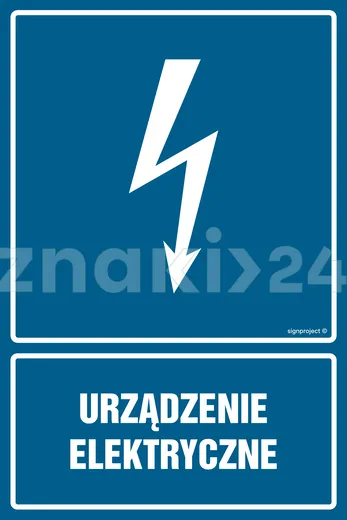 znaki>24

signproject ©

URZĄDZENIE ELEKTRYCZNE